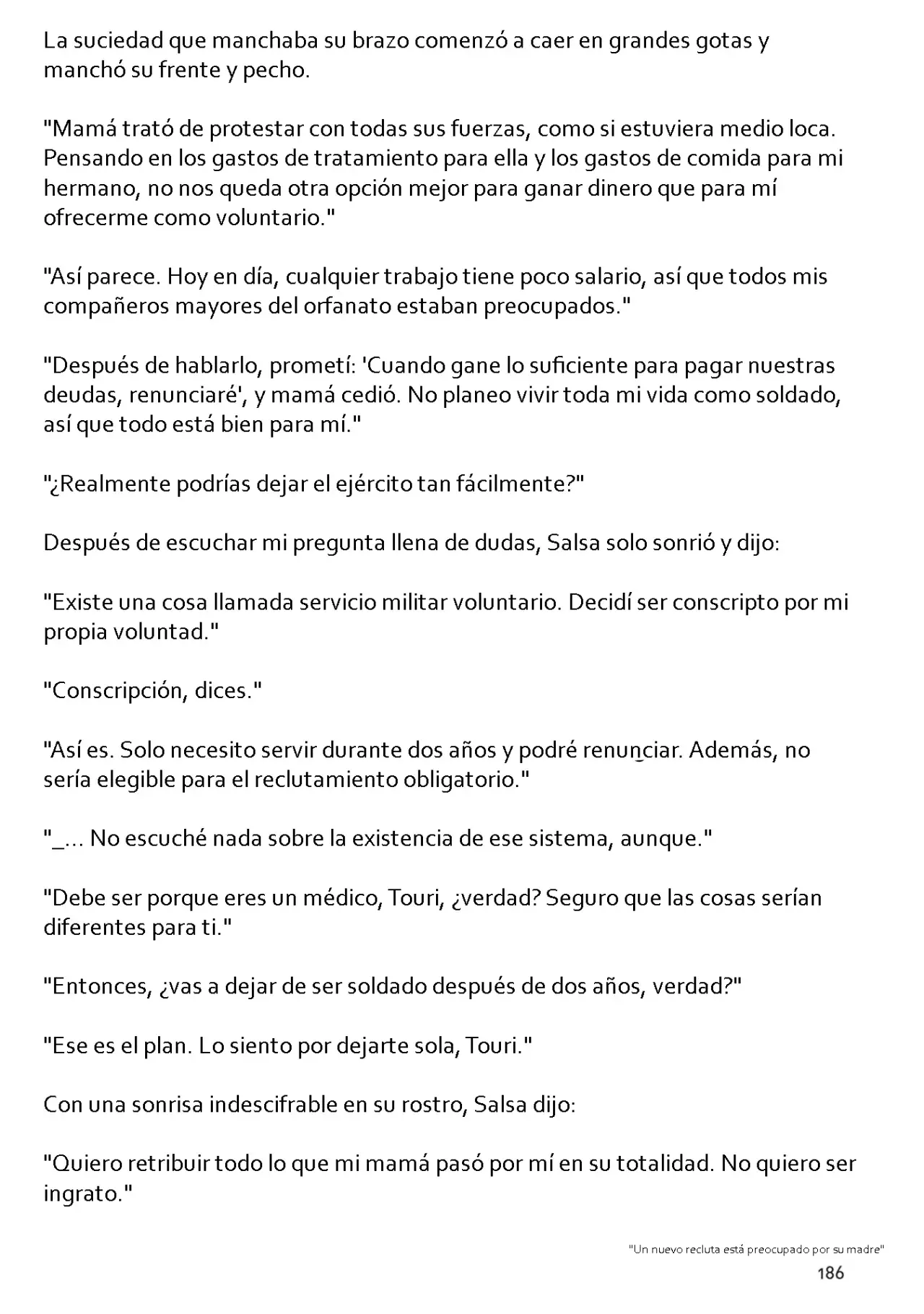 La suciedad que manchaba su brazo comenzó a caer en grandes gotas y manchó su frente y pecho.

"Mamá trató de protestar con todas sus fuerzas, como si estuviera medio loca. Pensando en los gastos de tratamiento para ella y los gastos de comida para mi hermano, no nos queda otra opción mejor para ganar dinero que para mí ofrecerme como voluntario."

"Así parece. Hoy en día, cualquier trabajo tiene poco salario, así que todos mis compañeros mayores del orfanato estaban preocupados."

"Después de hablarlo, prometí: 'Cuando gane lo suficiente para pagar nuestras deudas, renunciaré', y mamá cedió. No planeo vivir toda mi vida como soldado, así que todo está bien para mí."

"¿Realmente podrías dejar el ejército tan fácilmente?"

Después de escuchar mi pregunta llena de dudas, Salsa solo sonrió y dijo:

"Existe una cosa llamada servicio militar voluntario. Decidí ser conscripto por mi propia voluntad."

"Conscripción, dices."

"Así es. Solo necesito servir durante dos años y podré renunciar. Además, no sería elegible para el reclutamiento obligatorio."

"_... No escuché nada sobre la existencia de ese sistema, aunque."

"Debe ser porque eres un médico, Touri, ¿verdad? Seguro que las cosas serían diferentes para ti."

"Entonces, ¿vas a dejar de ser soldado después de dos años, verdad?"

"Ese es el plan. Lo siento por dejarte sola, Touri."

Con una sonrisa indescifrable en su rostro, Salsa dijo:

"Quiero retribuir todo lo que mi mamá pasó por mí en su totalidad. No quiero ser ingrato."

"Un nuevo recluta está preocupado por su madre"

186